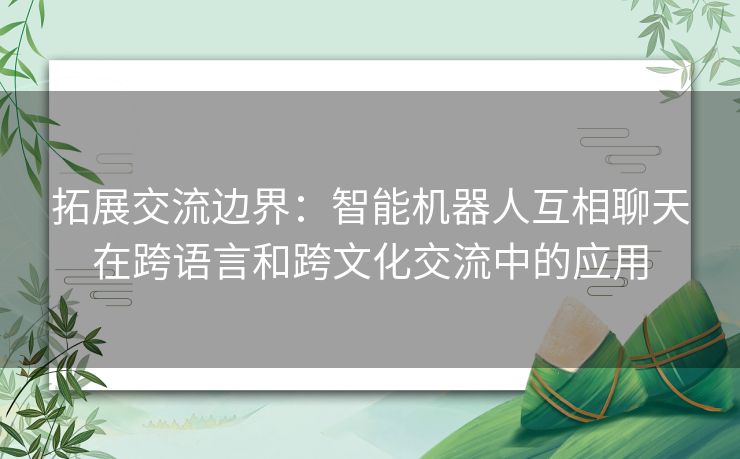 拓展交流边界：智能机器人互相聊天在跨语言和跨文化交流中的应用